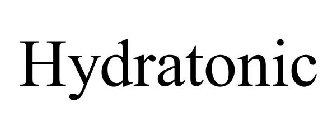 Hydratonic